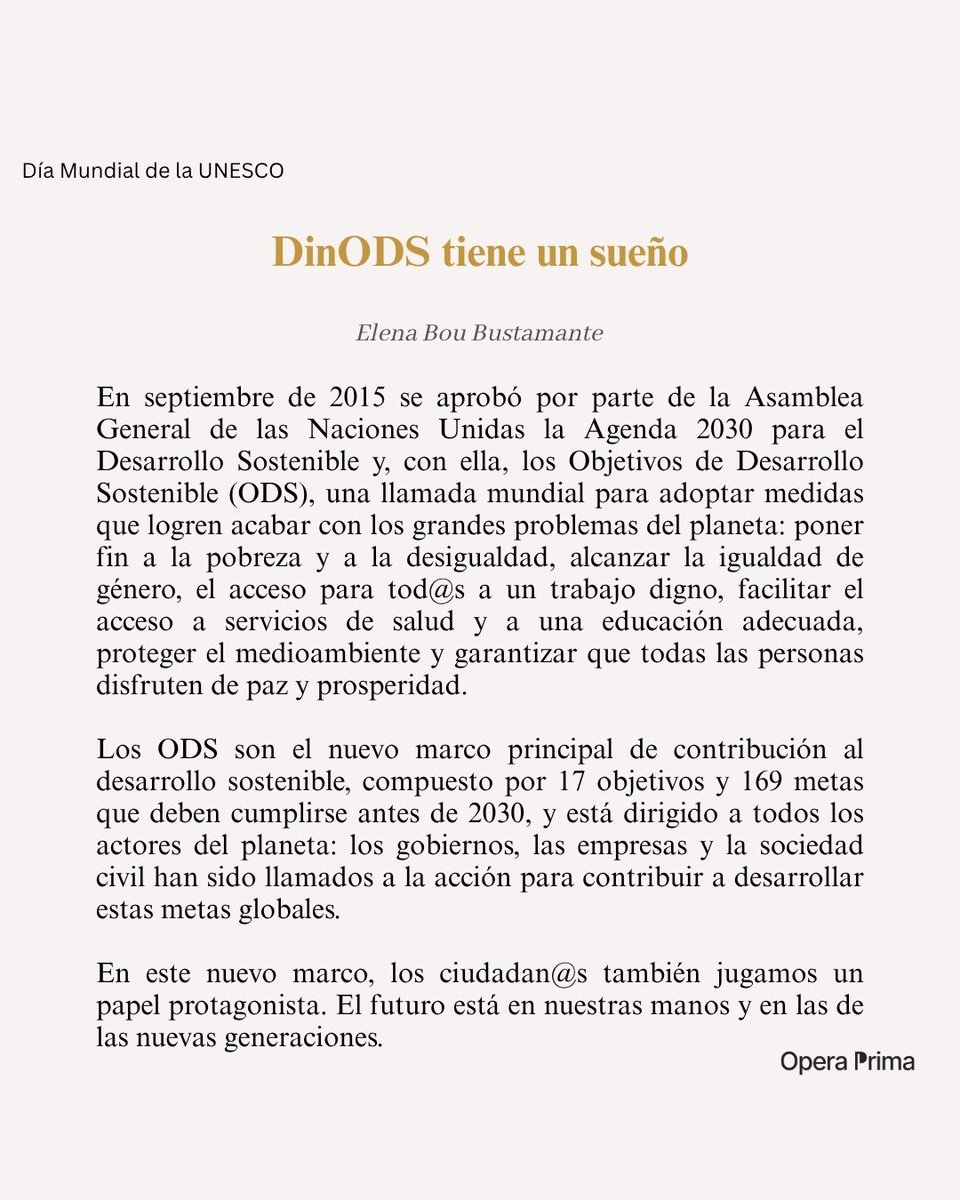 Día Mundial de la UNESCO

DinODS tiene un sueño

Elena Bou Bustamante

En septiembre de 2015 se aprobó por parte de la Asamblea General de las Naciones Unidas la Agenda 2030 para el Desarrollo Sostenible y, con ella, los Objetivos de Desarrollo Sostenible (ODS), una llamada mundial para adoptar medidas que logren acabar con los grandes problemas del planeta: poner fin a la pobreza y a la desigualdad, alcanzar la igualdad de género, el acceso para tod@s a un trabajo digno, facilitar el acceso a servicios de salud y a una educación adecuada, proteger el medioambiente y garantizar que todas las personas disfruten de paz y prosperidad.

Los ODS son el nuevo marco principal de contribución al desarrollo sostenible, compuesto por 17 objetivos y 169 metas que deben cumplirse antes de 2030, y está dirigido a todos los actores del planeta: los gobiernos, las empresas y la sociedad civil han sido llamados a la acción para contribuir a desarrollar estas metas globales.

En este nuevo marco, los ciudadan@s también jugamos un papel protagonista. El futuro está en nuestras manos y en las de las nuevas generaciones.

Opera Prima